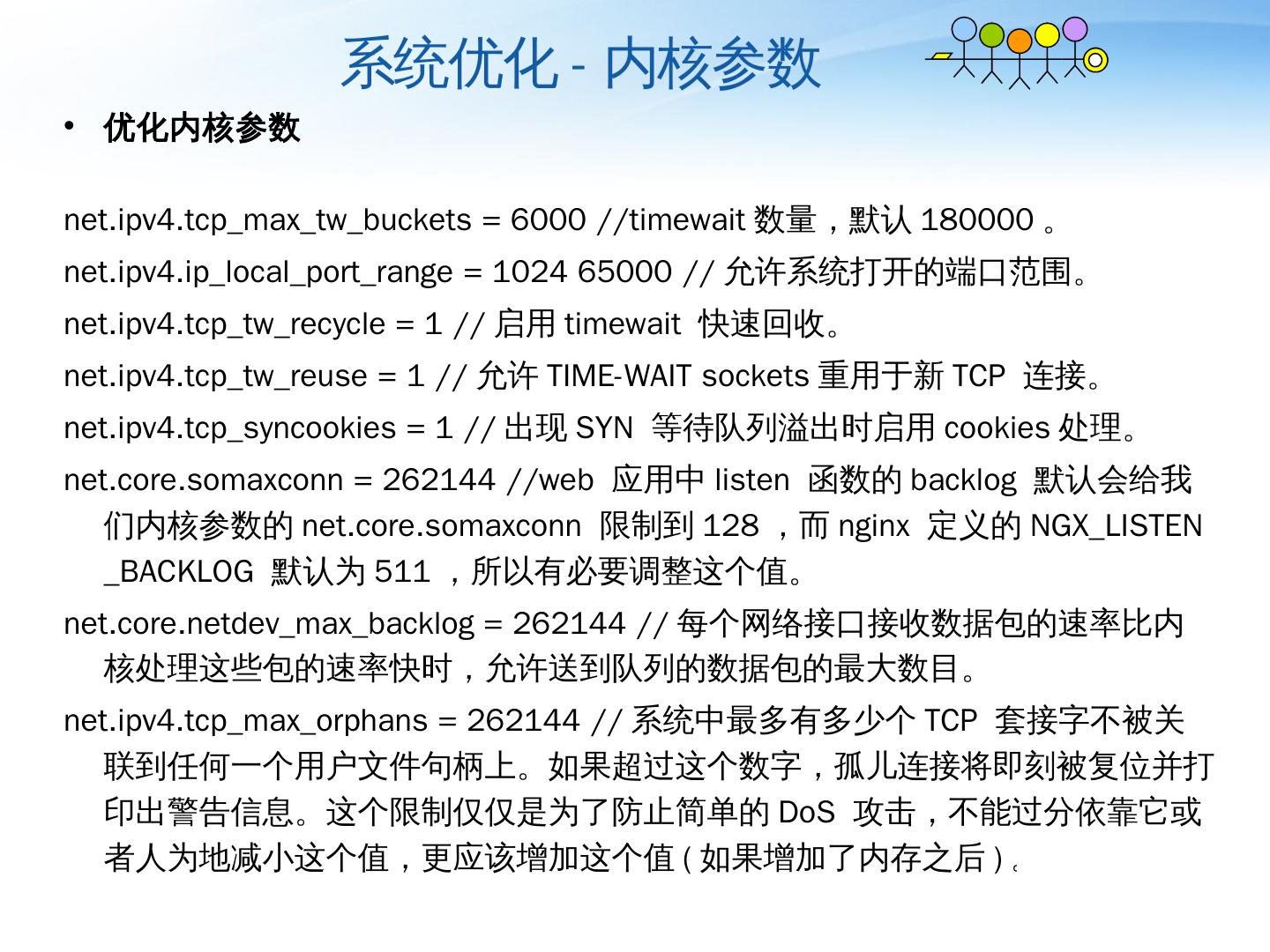 系统优化 - 内核参数

• 优化内核参数

net.ipv4.tcp_max_tw_buckets = 6000 //timewait 数量，默认 180000 。

net.ipv4.ip_local_port_range = 1024 65000 // 允许系统打开的端口范围。

net.ipv4.tcp_tw_recycle = 1 // 启用 timewait 快速回收。

net.ipv4.tcp_tw_reuse = 1 // 允许 TIME-WAIT sockets 重用于新 TCP 连接。

net.ipv4.tcp_syncookies = 1 // 出现 SYN 等待队列溢出时启用 cookies 处理。

net.core.somaxconn = 262144 //web 应用中 listen 函数的 backlog 默认会给我们内核参数的 net.core.somaxconn 限制到 128 ，而 nginx 定义的 NGX_LISTEN_BACKLOG 默认为 511 ，所以有必要调整这个值。

net.core.netdev_max_backlog = 262144 // 每个网络接口接收数据包的速率比内核处理这些包的速率快时，允许送到队列的数据包的最大数目。

net.ipv4.tcp_max_orphans = 262144 // 系统中最多有多少个 TCP 套接字不被关联到任何一个用户文件句柄上。如果超过这个数字，孤儿连接将即刻被复位并打印出警告信息。这个限制仅仅是为了防止简单的 DoS 攻击，不能过分依靠它或者人为地减小这个值，更应该增加这个值 ( 如果增加了内存之后 ) 。